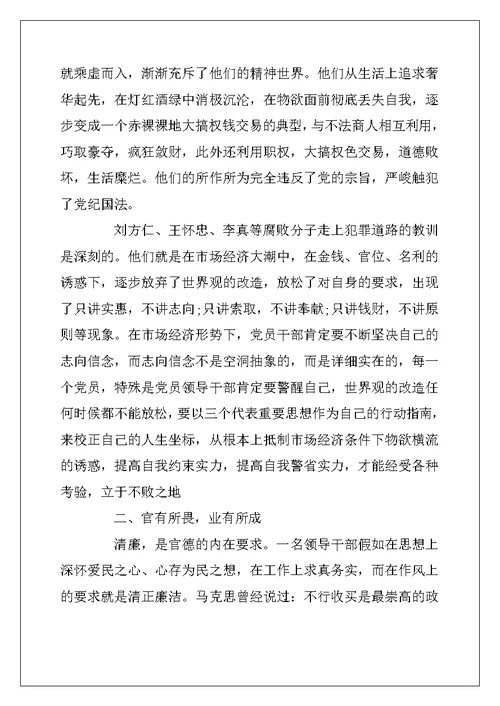 就乘虚而入，渐渐充斥了他们的精神世界。他们从生活上追求奢华起先，在灯红酒绿中消极沉沦，在物欲面前彻底丢失自我，逐步变成一个赤裸裸地大搞权钱交易的典型，与不法商人相互利用，巧取豪夺，疯狂敛财，此外还利用职权，大搞权色交易，道德败坏，生活糜烂。他们的所作所为完全违反了党的宗旨，严峻触犯了党纪国法。

刘方仁、王怀忠、李真等腐败分子走上犯罪道路的教训是深刻的。他们就是在市场经济大潮中，在金钱、官位、名利的诱惑下，逐步放弃了世界观的改造，放松了对自身的要求，出现了只讲实惠，不讲志向;只讲索取，不讲奉献;只讲钱财，不讲原则等现象。在市场经济形势下，党员干部肯定要不断坚决自己的志向信念，而志向信念不是空洞抽象的，而是详细实在的，每一个党员，特殊是党员领导干部肯定要警醒自己，世界观的改造任何时候都不能放松，要以三个代表重要思想作为自己的行动指南，来校正自己的人生坐标，从根本上抵制市场经济条件下物欲横流的诱惑，提高自我约束实力，提高自我警省实力，才能经受各种考验，立于不败之地

二、官有所畏，业有所成

清廉，是官德的内在要求。一名领导干部假如在思想上深怀爱民之心、心存为民之想，在工作上求真务实，而在作风上的要求就是清正廉洁。马克思曾经说过：不行收买是最崇高的政